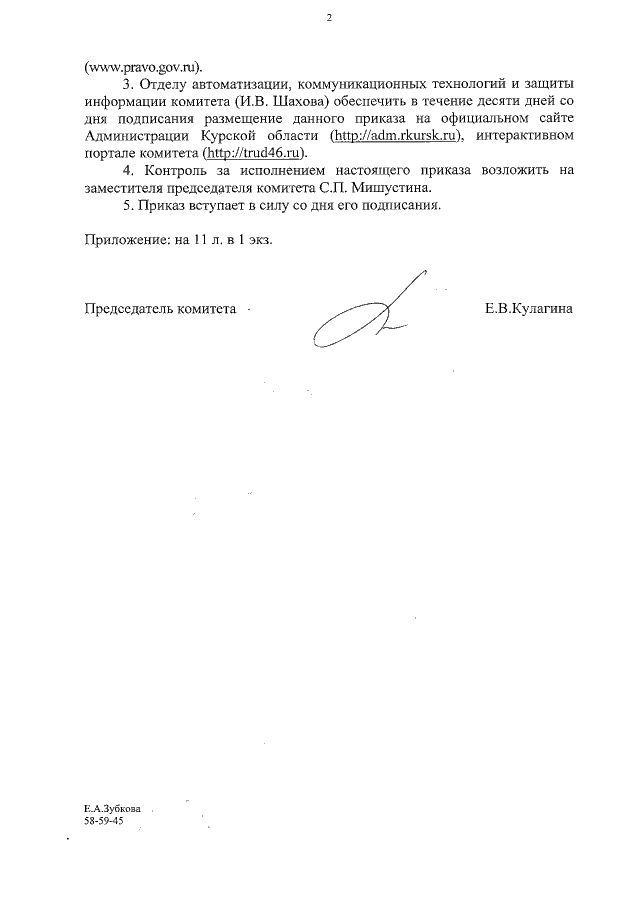 2

(www.pravo.gov.ru).

3. Отделу автоматизации, коммуникационных технологий и защиты информации комитета (И.В. Шахова) обеспечить в течение десяти дней со дня подписания размещение данного приказа на официальном сайте Администрации Курской области (http://adm.rkursk.ru), интерактивном портале комитета (http://trud46.ru).

4. Контроль за исполнением настоящего приказа возложить на заместителя председателя комитета С.П. Мишустина.

5. Приказ вступает в силу со дня его подписания.

Приложение: на 11 л. в 1 экз.

Председатель комитета Е.В.Кулагина

Е.А.Зубкова
58-59-45